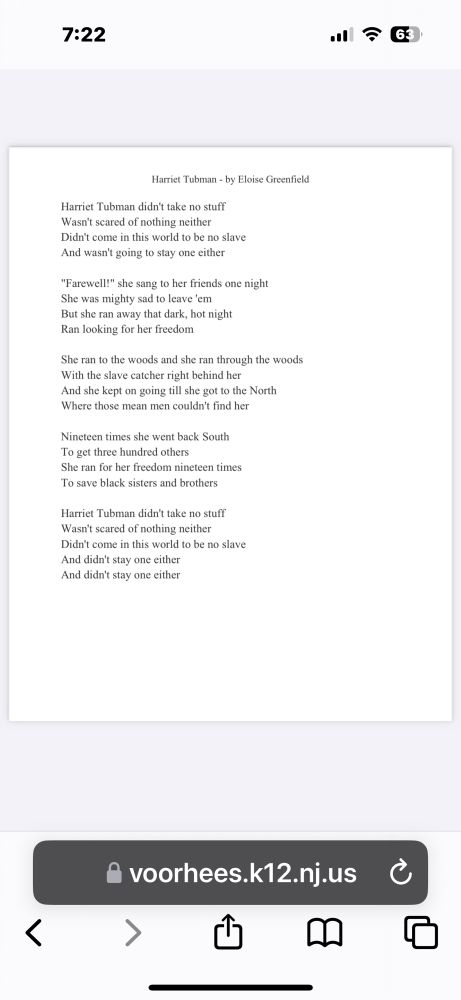 7:22

63

Harriet Tubman - by Eloise Greenfield

Harriet Tubman didn't take no stuff
Wasn't scared of nothing neither
Didn't come in this world to be no slave
And wasn't going to stay one either

"Farewell!" she sang to her friends one night
She was mighty sad to leave 'em
But she ran away that dark, hot night
Ran looking for her freedom

She ran to the woods and she ran through the woods
With the slave catcher right behind her
And she kept on going till she got to the North
Where those mean men couldn't find her

Nineteen times she went back South
To get three hundred others
She ran for her freedom nineteen times
To save black sisters and brothers

Harriet Tubman didn't take no stuff
Wasn't scared of nothing neither
Didn't come in this world to be no slave
And didn't stay one either
And didn't stay one either

voorhees.k12.nj.us